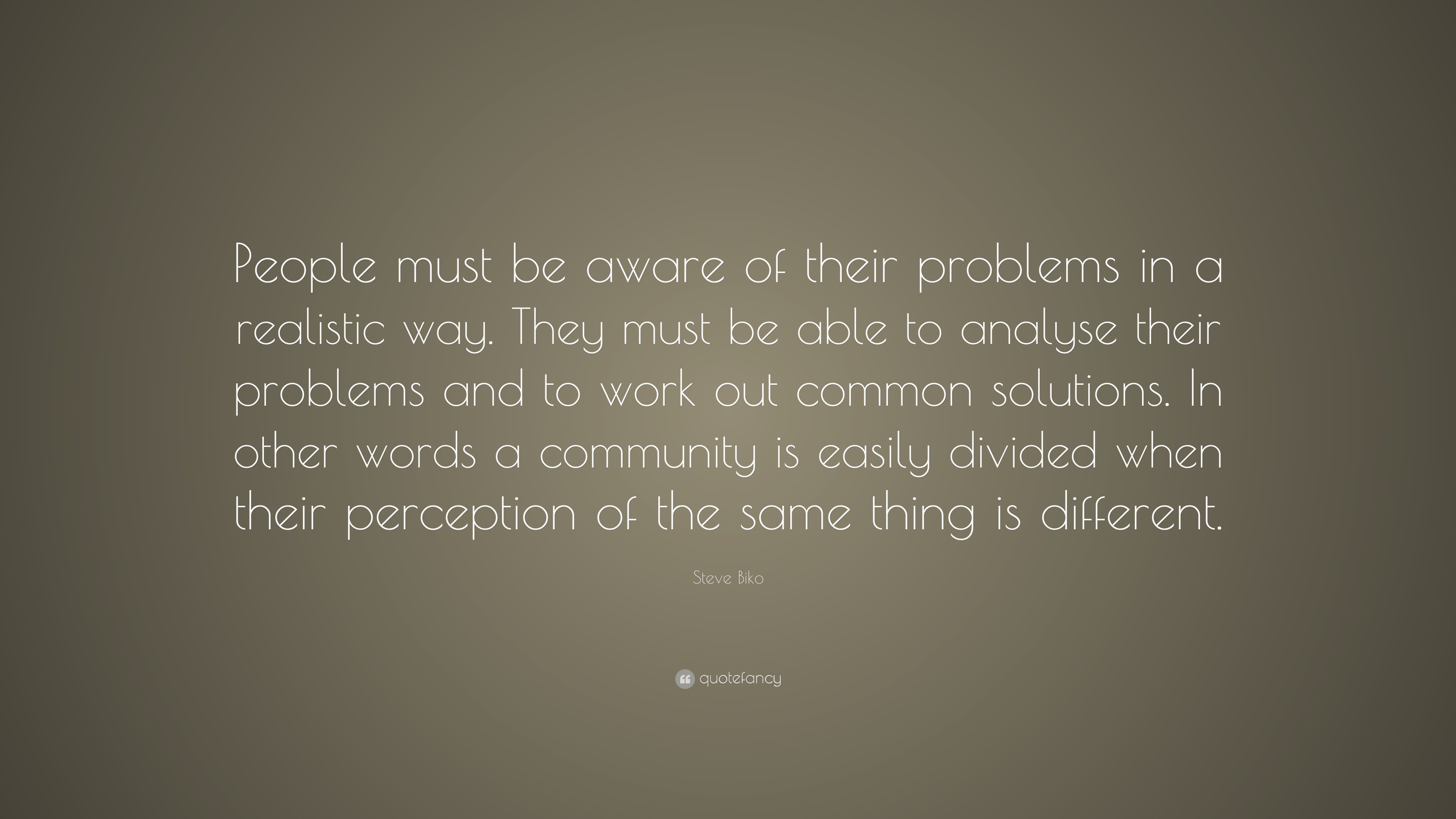 People must be aware of their problems in a realistic way. They must be able to analyse their problems and to work out common solutions. In other words a community is easily divided when their perception of the same thing is different.

Steve Biko

quotefancy